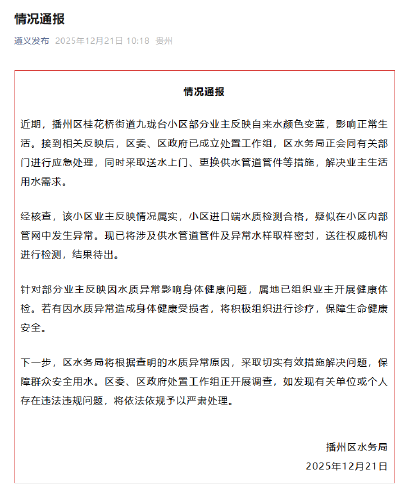 情况通报

遵义发布 2025年12月21日 10:18 贵州

情况通报

近期，播州区桂花桥街道九珑台小区部分业主反映自来水颜色变蓝，影响正常生活。接到相关反映后，区委、区政府已成立处置工作组，区水务局正会同有关部门进行应急处理，同时采取送水上门、更换供水管道管件等措施，解决业主生活用水需求。

经核查，该小区业主反映情况属实，小区进口端水质检测合格，疑似在小区内部管网中发生异常。现已将涉及供水管道管件及异常水样取样密封，送往权威机构进行检测，结果待出。

针对部分业主反映因水质异常影响身体健康问题，属地已组织业主开展健康体检。若有因水质异常造成身体健康受损者，将积极组织进行诊疗，保障生命健康安全。

下一步，区水务局将根据查明的水质异常原因，采取切实有效措施解决问题，保障群众安全用水。区委、区政府处置工作组正开展调查，如发现有关单位或个人存在违法违规问题，将依法依规予以严肃处理。

播州区水务局
2025年12月21日